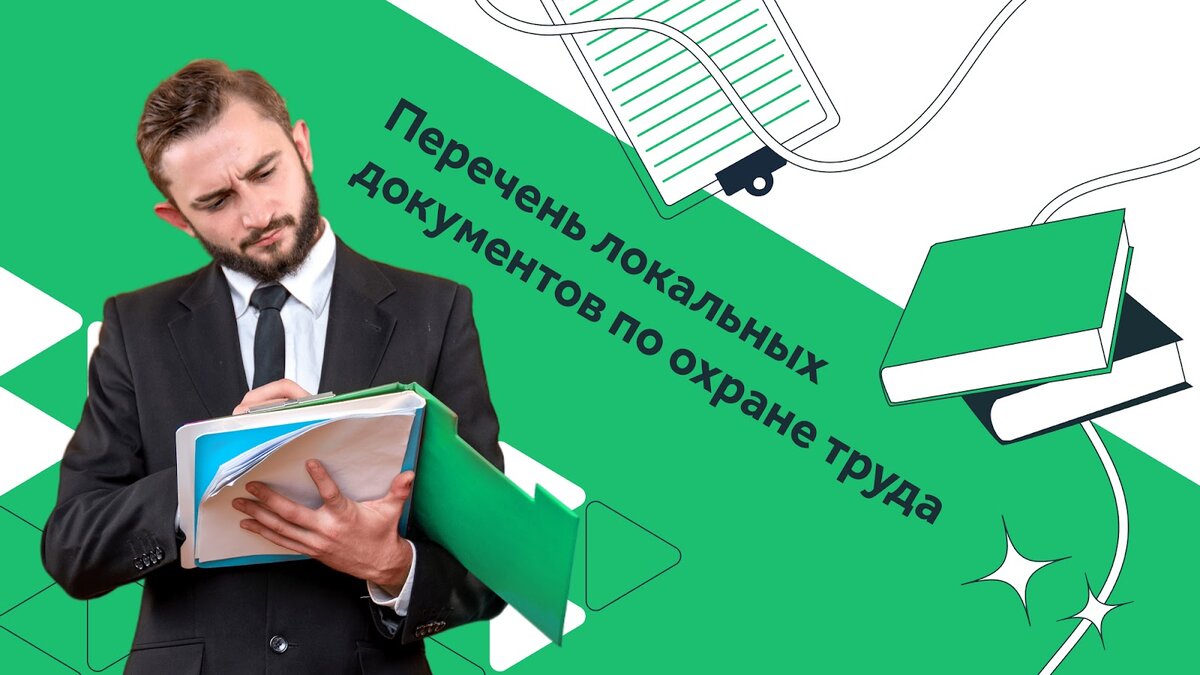 Перечень локальных документов по охране труда